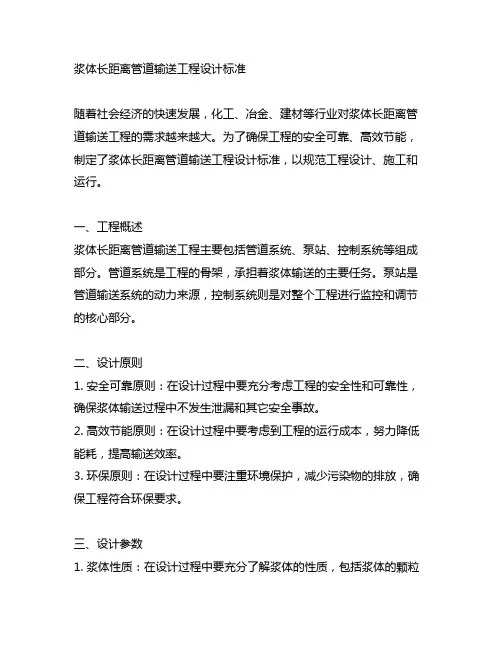 浆体长距离管道输送工程设计标准

随着社会经济的快速发展，化工、冶金、建材等行业对浆体长距离管道输送工程的需求越来越大。为了确保工程的安全可靠、高效节能，制定了浆体长距离管道输送工程设计标准，以规范工程设计、施工和运行。

一、工程概述
浆体长距离管道输送工程主要包括管道系统、泵站、控制系统等组成部分。管道系统是工程的骨架，承担着浆体输送的主要任务。泵站是管道输送系统的动力来源，控制系统则是对整个工程进行监控和调节的核心部分。

二、设计原则
1. 安全可靠原则：在设计过程中要充分考虑工程的安全性和可靠性，确保浆体输送过程中不发生泄漏和其它安全事故。
2. 高效节能原则：在设计过程中要考虑到工程的运行成本，努力降低能耗，提高输送效率。
3. 环保原则：在设计过程中要注重环境保护，减少污染物的排放，确保工程符合环保要求。

三、设计参数
1. 浆体性质：在设计过程中要充分了解浆体的性质，包括浆体的颗粒